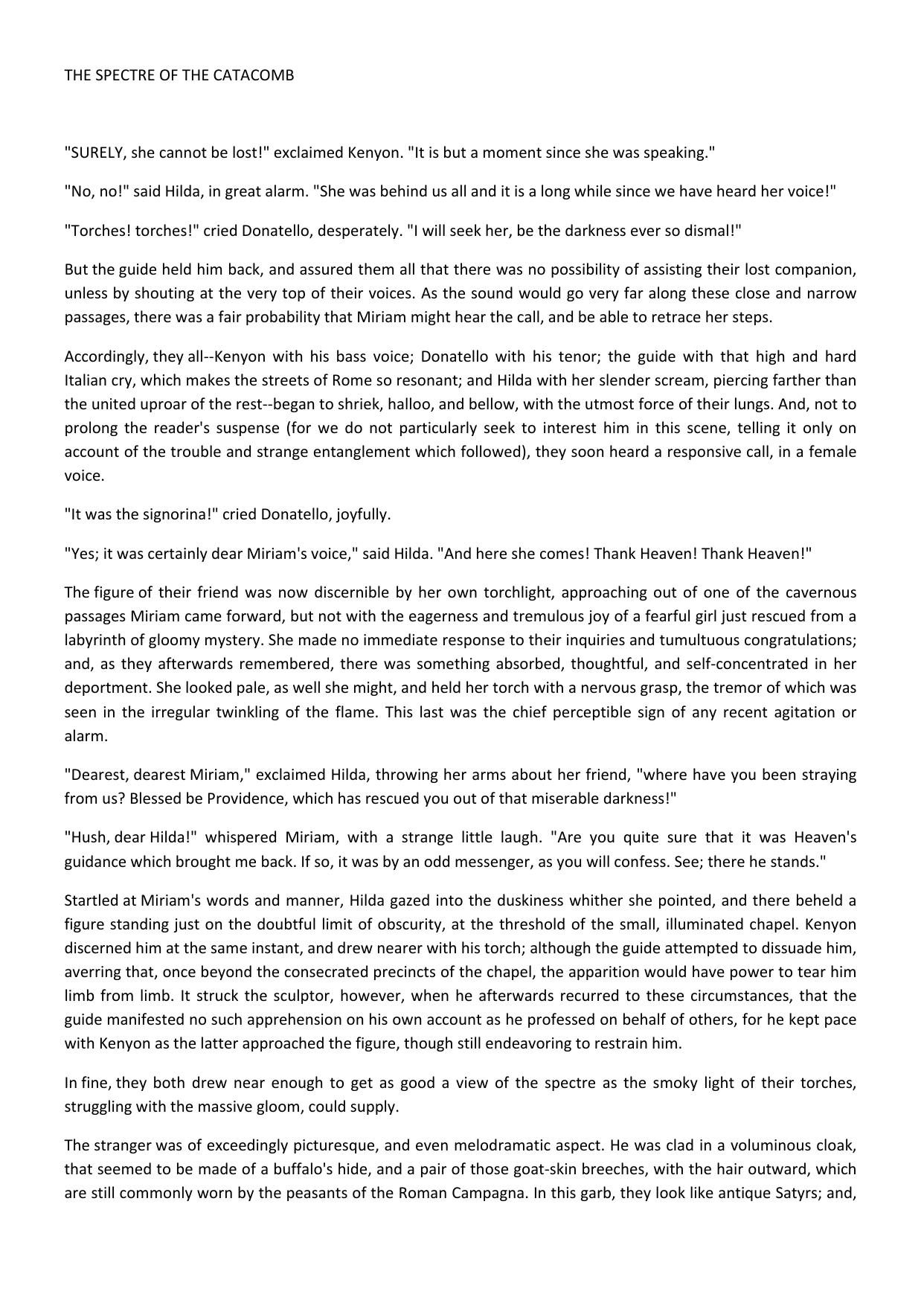 THE SPECTRE OF THE CATACOMB

"SURELY, she cannot be lost!" exclaimed Kenyon. "It is but a moment since she was speaking."

"No, no!" said Hilda, in great alarm. "She was behind us all and it is a long while since we have heard her voice!"

"Torches! torches!" cried Donatello, desperately. "I will seek her, be the darkness ever so dismal!"

But the guide held him back, and assured them all that there was no possibility of assisting their lost companion, unless by shouting at the very top of their voices. As the sound would go very far along these close and narrow passages, there was a fair probability that Miriam might hear the call, and be able to retrace her steps.

Accordingly, they all--Kenyon with his bass voice; Donatello with his tenor; the guide with that high and hard Italian cry, which makes the streets of Rome so resonant; and Hilda with her slender scream, piercing farther than the united uproar of the rest--began to shriek, halloo, and bellow, with the utmost force of their lungs. And, not to prolong the reader's suspense (for we do not particularly seek to interest him in this scene, telling it only on account of the trouble and strange entanglement which followed), they soon heard a responsive call, in a female voice.

"It was the signorina!" cried Donatello, joyfully.

"Yes; it was certainly dear Miriam's voice," said Hilda. "And here she comes! Thank Heaven! Thank Heaven!"

The figure of their friend was now discernible by her own torchlight, approaching out of one of the cavernous passages Miriam came forward, but not with the eagerness and tremulous joy of a fearful girl just rescued from a labyrinth of gloomy mystery. She made no immediate response to their inquiries and tumultuous congratulations; and, as they afterwards remembered, there was something absorbed, thoughtful, and self-concentrated in her deportment. She looked pale, as well she might, and held her torch with a nervous grasp, the tremor of which was seen in the irregular twinkling of the flame. This last was the chief perceptible sign of any recent agitation or alarm.

"Dearest, dearest Miriam," exclaimed Hilda, throwing her arms about her friend, "where have you been straying from us? Blessed be Providence, which has rescued you out of that miserable darkness!"

"Hush, dear Hilda!" whispered Miriam, with a strange little laugh. "Are you quite sure that it was Heaven's guidance which brought me back. If so, it was by an odd messenger, as you will confess. See; there he stands."

Startled at Miriam's words and manner, Hilda gazed into the duskiness whither she pointed, and there beheld a figure standing just on the doubtful limit of obscurity, at the threshold of the small, illuminated chapel. Kenyon discerned him at the same instant, and drew nearer with his torch; although the guide attempted to dissuade him, averring that, once beyond the consecrated precincts of the chapel, the apparition would have power to tear him limb from limb. It struck the sculptor, however, when he afterwards recurred to these circumstances, that the guide manifested no such apprehension on his own account as he professed on behalf of others, for he kept pace with Kenyon as the latter approached the figure, though still endeavoring to restrain him.

In fine, they both drew near enough to get as good a view of the spectre as the smoky light of their torches, struggling with the massive gloom, could supply.

The stranger was of exceedingly picturesque, and even melodramatic aspect. He was clad in a voluminous cloak, that seemed to be made of a buffalo's hide, and a pair of those goat-skin breeches, with the hair outward, which are still commonly worn by the peasants of the Roman Campagna. In this garb, they look like antique Satyrs; and,